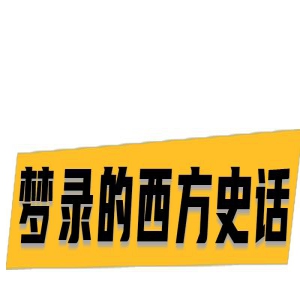 梦录的西方史话